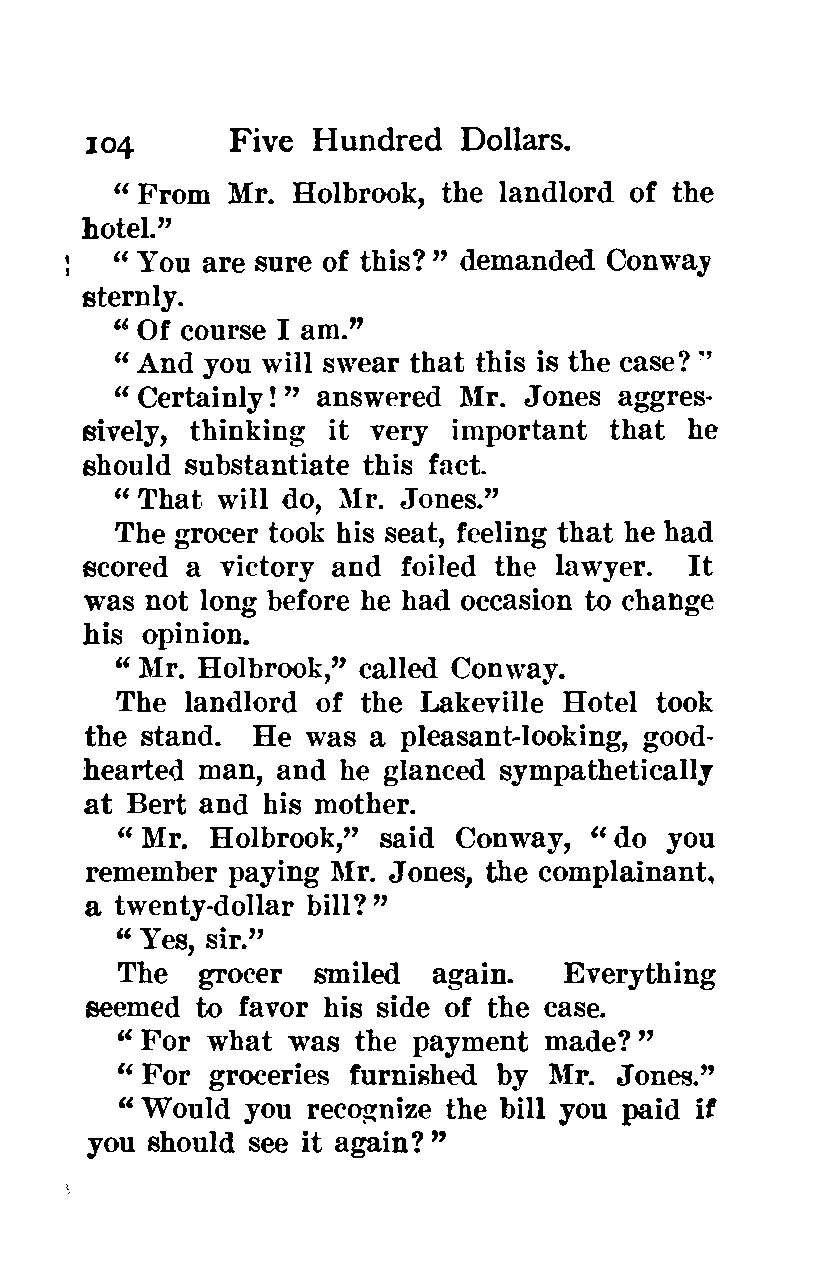 104 Five Hundred Dollars.

"From Mr. Holbrook, the landlord of the hotel."

"You are sure of this?" demanded Conway sternly.

"Of course I am."

"And you will swear that this is the case?"

"Certainly!" answered Mr. Jones aggressively, thinking it very important that he should substantiate this fact.

"That will do, Mr. Jones."

The grocer took his seat, feeling that he had scored a victory and foiled the lawyer. It was not long before he had occasion to change his opinion.

"Mr. Holbrook," called Conway.

The landlord of the Lakeville Hotel took the stand. He was a pleasant-looking, good-hearted man, and he glanced sympathetically at Bert and his mother.

"Mr. Holbrook," said Conway, "do you remember paying Mr. Jones, the complainant, a twenty-dollar bill?"

"Yes, sir."

The grocer smiled again. Everything seemed to favor his side of the case.

"For what was the payment made?"

"For groceries furnished by Mr. Jones."

"Would you recognize the bill you paid if you should see it again?"